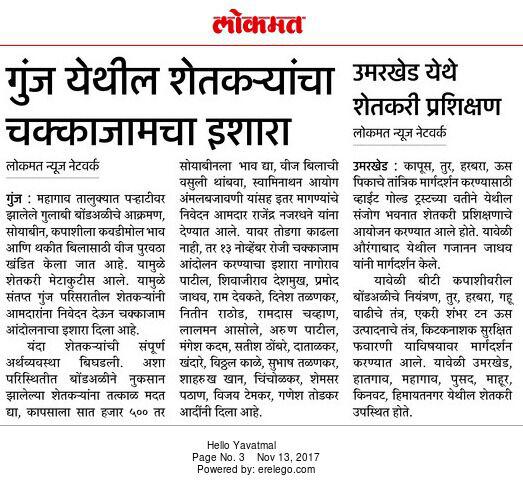 लोकमत

गुंज येथील शेतकऱ्यांचा चक्काजामचा इशारा

लोकमत न्यूज नेटवर्क

गुंज : महागाव तालुक्यात पऱ्हाटीवर झालेले गुलाबी बोंडअळीचे आक्रमण, सोयाबीन, कपाशीला कवडीमोल भाव आणि थकीत बिलासाठी वीज पुरवठा खंडित केला जात आहे. यामुळे शेतकरी मेटाकुटीस आले. यामुळे संतप्त गुंज परिसरातील शेतकऱ्यांनी आमदारांना निवेदन देऊन चक्काजाम आंदोलनाचा इशारा दिला आहे.

यंदा शेतकऱ्यांची संपूर्ण अर्थव्यवस्था बिघडली. अशा परिस्थितीत बोंडअळीने नुकसान झालेल्या शेतकऱ्यांना तत्काळ मदत द्या, कापसाला सात हजार ५०० तर सोयाबीनला भाव द्या, वीज बिलाची वसुली थांबवा, स्वामिनाथन आयोग अंमलबजावणी यांसह इतर मागण्यांचे निवेदन आमदार राजेंद्र नजरधने यांना देण्यात आले. यावर तोडगा काढला नाही, तर १३ नोव्हेंबर रोजी चक्काजाम आंदोलन करण्याचा इशारा नागोराव पाटील, शिवाजीराव देशमुख, प्रमोद जाधव, राम देवकते, दिनेश तळणकर, नितीन राठोड, रामदास चव्हाण, लालमन आसोले, अरुण पाटील, मंगेश कदम, सतीश ठोंबरे, दाताळकर, खंदारे, विठ्ठल काळे, सुभाष तळणकर, शाहरुख खान, चिंचोळकर, शेमसर पठाण, विजय टेमकर, गणेश तोडकर आदींनी दिला आहे.

उमरखेड येथे शेतकरी प्रशिक्षण

लोकमत न्यूज नेटवर्क

उमरखेड : कापूस, तुर, हरबरा, ऊस पिकाचे तांत्रिक मार्गदर्शन करण्यासाठी व्हाईट गोल्ड ट्रस्टच्या वतीने येथील संजोग भवनात शेतकरी प्रशिक्षणाचे आयोजन करण्यात आले होते. यावेळी औरंगाबाद येथील गजानन जाधव यांनी मार्गदर्शन केले.

यावेळी बीटी कपाशीवरील बोंडअळीचे नियंत्रण, तुर, हरबरा, गहू वाढीचे तंत्र, एकरी शंभर टन ऊस उत्पादनाचे तंत्र, किटकनाशक सुरक्षित फवारणी याविषयावर मार्गदर्शन करण्यात आले. यावेळी उमरखेड, हातगाव, महागाव, पुसद, माहूर, किनवट, हिमायतनगर येथील शेतकरी उपस्थित होते.

Hello Yavatmal
Page No. 3 Nov 13, 2017
Powered by: erelego.com